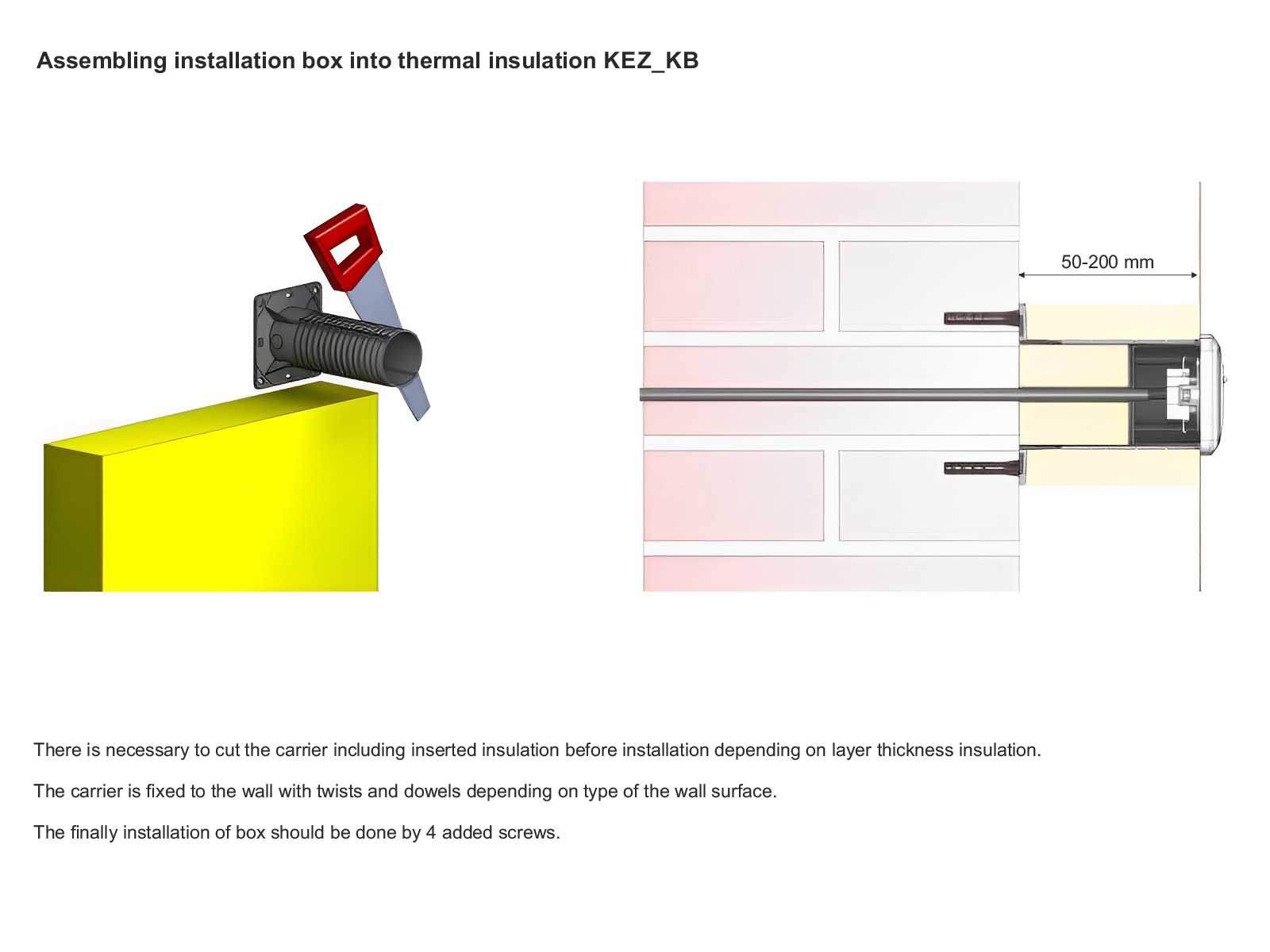 Assembling installation box into thermal insulation KEZ_KB

50-200 mm

There is necessary to cut the carrier including inserted insulation before installation depending on layer thickness insulation.

The carrier is fixed to the wall with twists and dowels depending on type of the wall surface.

The finally installation of box should be done by 4 added screws.